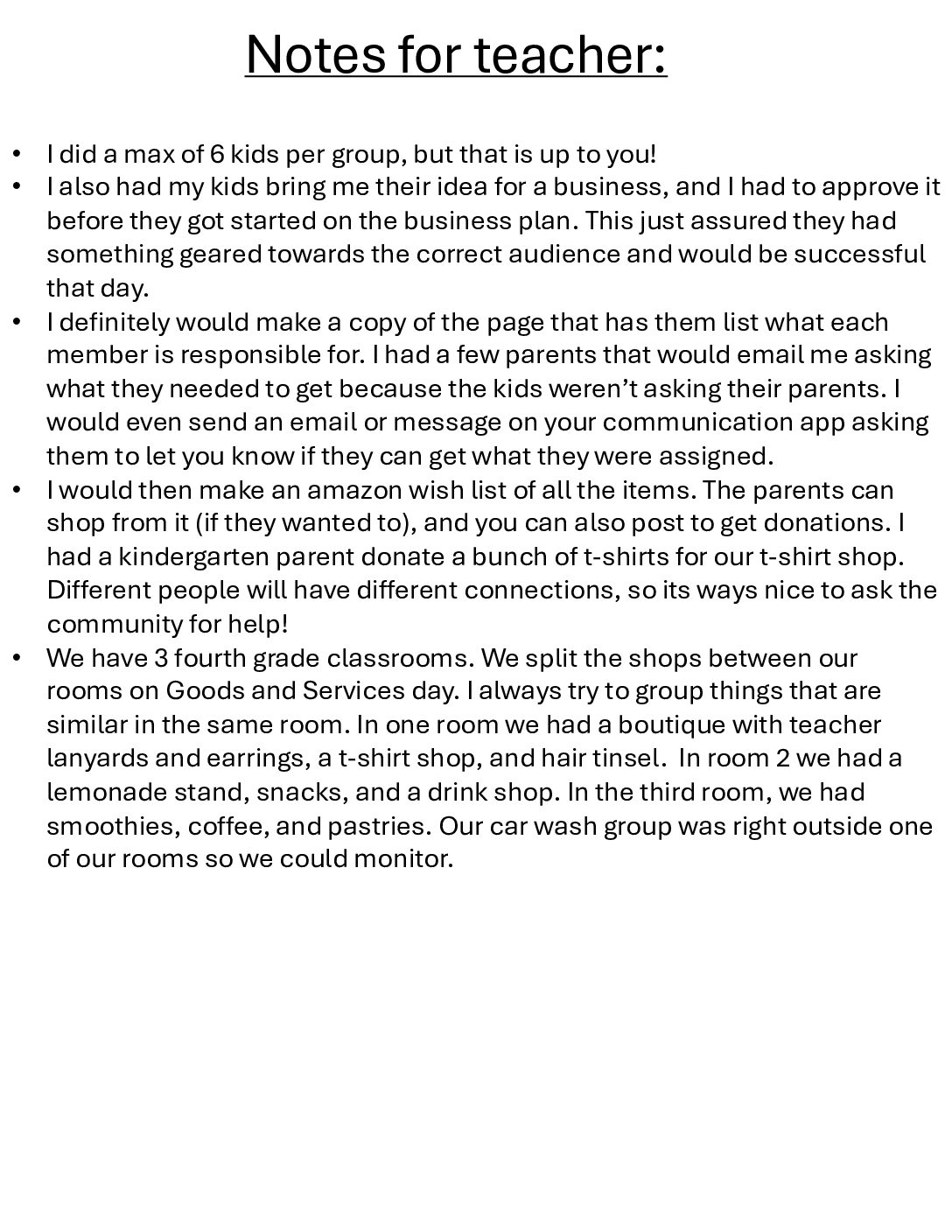 Notes for teacher:

• I did a max of 6 kids per group, but that is up to you!
• I also had my kids bring me their idea for a business, and I had to approve it before they got started on the business plan. This just assured they had something geared towards the correct audience and would be successful that day.
• I definitely would make a copy of the page that has them list what each member is responsible for. I had a few parents that would email me asking what they needed to get because the kids weren't asking their parents. I would even send an email or message on your communication app asking them to let you know if they can get what they were assigned.
• I would then make an amazon wish list of all the items. The parents can shop from it (if they wanted to), and you can also post to get donations. I had a kindergarten parent donate a bunch of t-shirts for our t-shirt shop. Different people will have different connections, so its ways nice to ask the community for help!
• We have 3 fourth grade classrooms. We split the shops between our rooms on Goods and Services day. I always try to group things that are similar in the same room. In one room we had a boutique with teacher lanyards and earrings, a t-shirt shop, and hair tinsel. In room 2 we had a lemonade stand, snacks, and a drink shop. In the third room, we had smoothies, coffee, and pastries. Our car wash group was right outside one of our rooms so we could monitor.